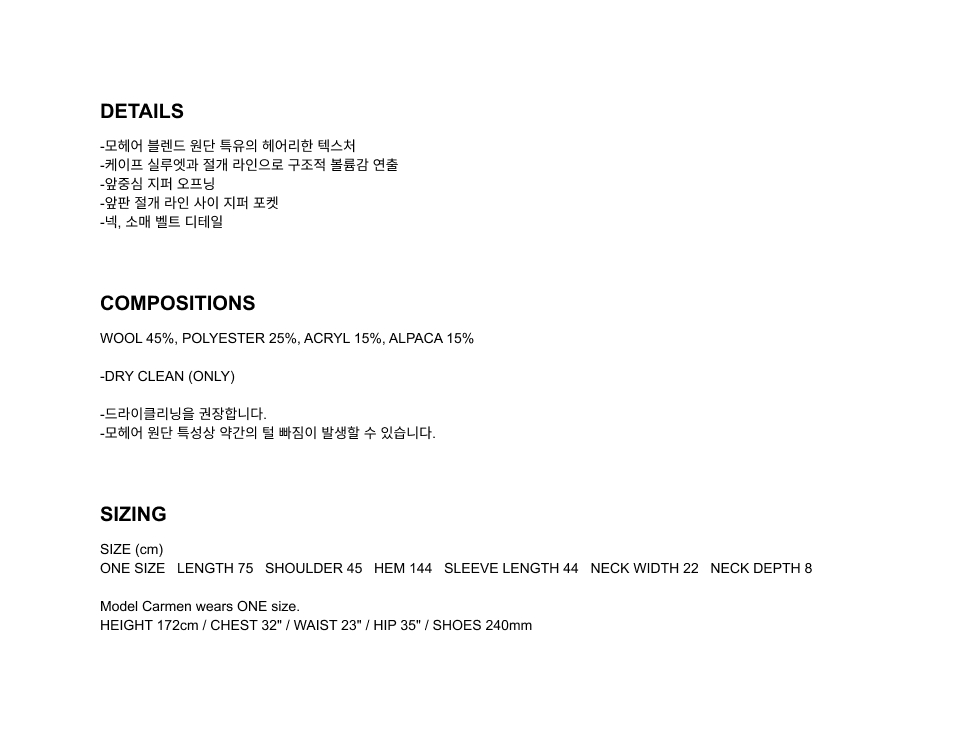 DETAILS

-모헤어 블렌드 원단 특유의 헤어리한 텍스처
-케이프 실루엣과 절개 라인으로 구조적 볼륨감 연출
-앞중심 지퍼 오프닝
-앞판 절개 라인 사이 지퍼 포켓
-넥, 소매 벨트 디테일

COMPOSITIONS

WOOL 45%, POLYESTER 25%, ACRYL 15%, ALPACA 15%

-DRY CLEAN (ONLY)

-드라이클리닝을 권장합니다.
-모헤어 원단 특성상 약간의 털 빠짐이 발생할 수 있습니다.

SIZING

SIZE (cm)
ONE SIZE LENGTH 75 SHOULDER 45 HEM 144 SLEEVE LENGTH 44 NECK WIDTH 22 NECK DEPTH 8

Model Carmen wears ONE size.
HEIGHT 172cm / CHEST 32" / WAIST 23" / HIP 35" / SHOES 240mm